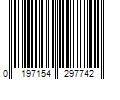 0 197154 297742